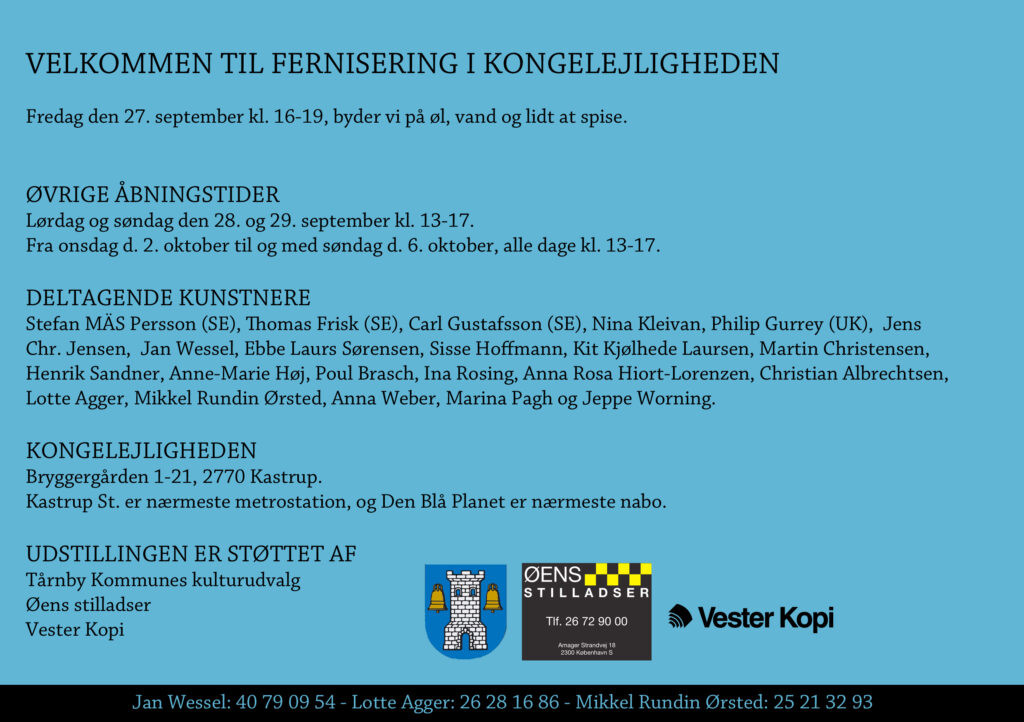 VELKOMMEN TIL FERNISERING I KONGELEJLIGHEDEN

Fredag den 27. september kl. 16-19, byder vi på øl, vand og lidt at spise.

ØVRIGE ÅBNINGSTIDER
Lørdag og søndag den 28. og 29. september kl. 13-17.
Fra onsdag d. 2. oktober til og med søndag d. 6. oktober, alle dage kl. 13-17.

DELTAGENDE KUNSTNERE
Stefan MÄS Persson (SE), Thomas Frisk (SE), Carl Gustafsson (SE), Nina Kleivan, Philip Gurrey (UK), Jens Chr. Jensen, Jan Wessel, Ebbe Laurs Sørensen, Sisse Hoffmann, Kit Kjølhede Laursen, Martin Christensen, Henrik Sandner, Anne-Marie Høj, Poul Brasch, Ina Rosing, Anna Rosa Hiort-Lorenzen, Christian Albrechtsen, Lotte Agger, Mikkel Rundin Ørsted, Anna Weber, Marina Pagh og Jeppe Worning.

KONGELEJLIGHEDEN
Bryggergården 1-21, 2770 Kastrup.
Kastrup St. er nærmeste metrostation, og Den Blå Planet er nærmeste nabo.

UDSTILLINGEN ER STØTTET AF
Tårnby Kommunes kulturudvalg
Øens stilladser
Vester Kopi

ØENS STILLADSER
Tlf. 26 72 90 00
Amager Strandvej 18
2300 København S

Vester Kopi

Jan Wessel: 40 79 09 54 - Lotte Agger: 26 28 16 86 - Mikkel Rundin Ørsted: 25 21 32 93